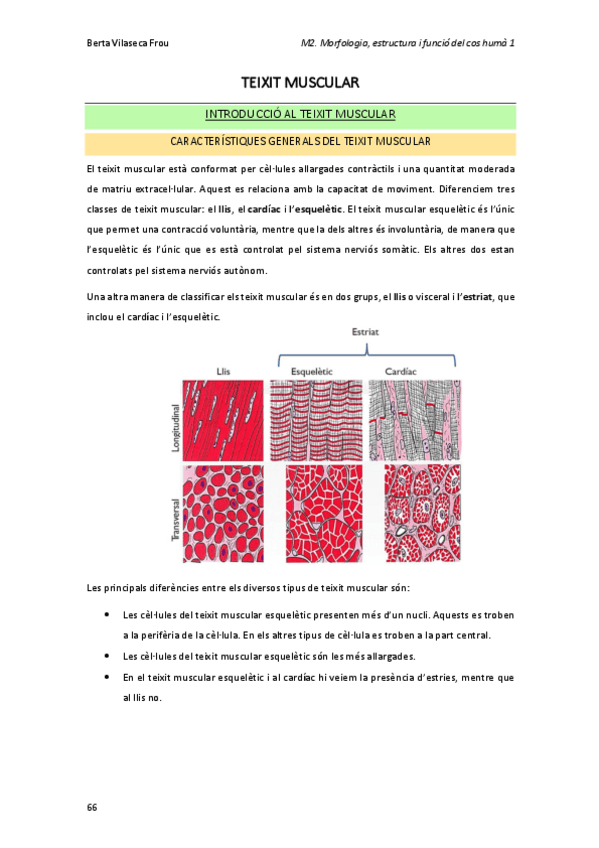 Berta Vilaseca Frou

M2. Morfologia, estructura i funció del cos humà 1

TEIXIT MUSCULAR

INTRODUCCIÓ AL TEIXIT MUSCULAR

CARACTERÍSTIQUES GENERALS DEL TEIXIT MUSCULAR

El teixit muscular està conformat per cèl·lules allargades contràctils i una quantitat moderada de matriu extracel·lular. Aquest es relaciona amb la capacitat de moviment. Diferenciem tres classes de teixit muscular: el llis, el cardíac i l'esquelètic. El teixit muscular esquelètic és l'únic que permet una contracció voluntària, mentre que la dels altres és involuntària, de manera que l'esquelètic és l'únic que es està controlat pel sistema nerviós somàtic. Els altres dos estan controlats pel sistema nerviós autònom.

Una altra manera de classificar els teixit muscular és en dos grups, el llis o visceral i l'estriat, que inclou el cardíac i l'esquelètic.

Estriat

Llis

Esquelètic

Cardíac

Longitudinal

Transversal

Les principals diferències entre els diversos tipus de teixit muscular són:

• Les cèl·lules del teixit muscular esquelètic presenten més d'un nucli. Aquests es troben a la perifèria de la cèl·lula. En els altres tipus de cèl·lula es troben a la part central.

• Les cèl·lules del teixit muscular esquelètic són les més allargades.

• En el teixit muscular esquelètic i al cardíac hi veiem la presència d'estries, mentre que al llis no.

66